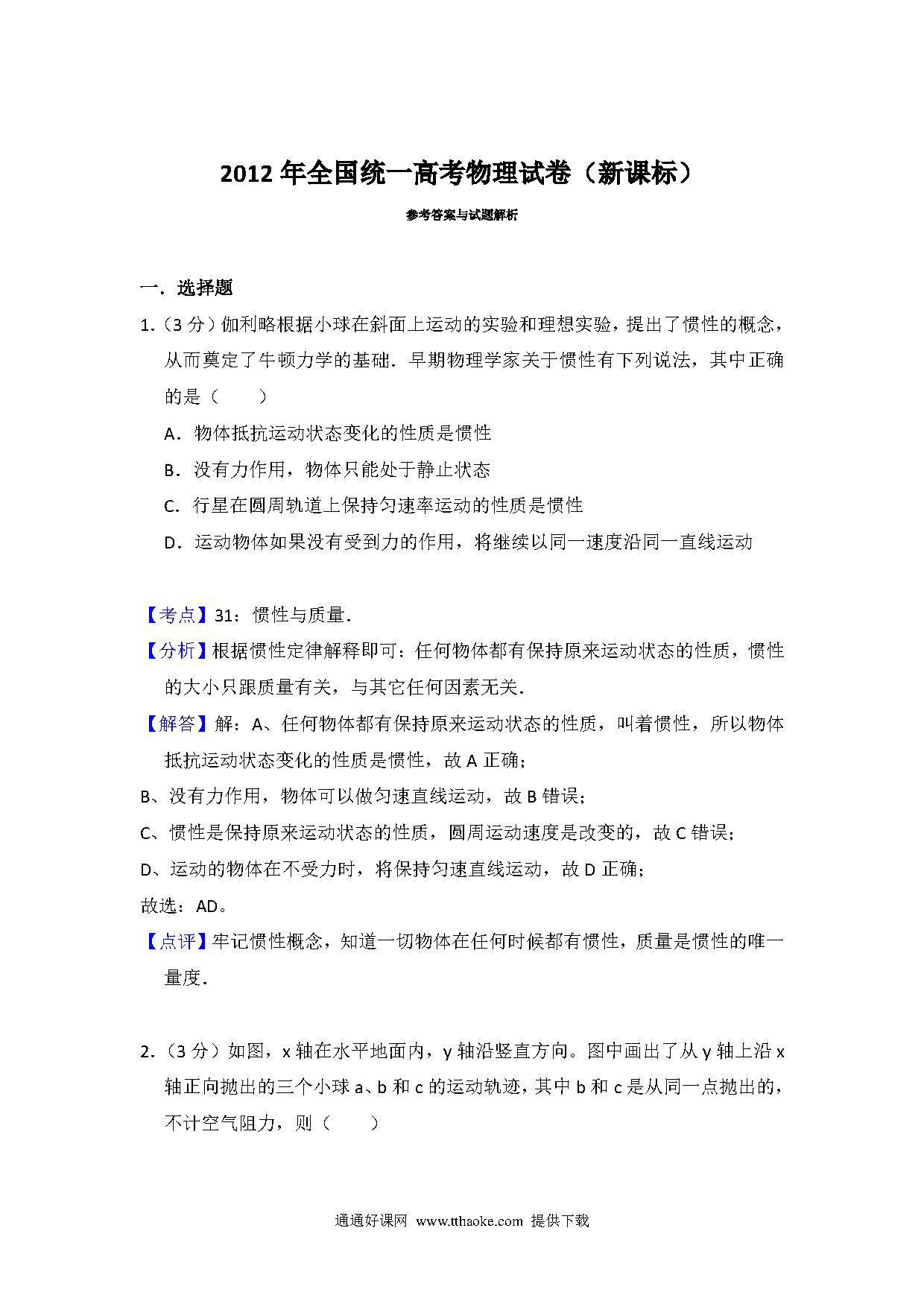 2012 年全国统一高考物理试卷（新课标）

参考答案与试题解析

一．选择题

1.（3 分）伽利略根据小球在斜面上运动的实验和理想实验，提出了惯性的概念，从而奠定了牛顿力学的基础．早期物理学家关于惯性有下列说法，其中正确的是（　　）

A．物体抵抗运动状态变化的性质是惯性

B．没有力作用，物体只能处于静止状态

C．行星在圆周轨道上保持匀速率运动的性质是惯性

D．运动物体如果没有受到力的作用，将继续以同一速度沿同一直线运动

【考点】31：惯性与质量．

【分析】根据惯性定律解释即可：任何物体都有保持原来运动状态的性质，惯性的大小只跟质量有关，与其它任何因素无关．

【解答】解：A、任何物体都有保持原来运动状态的性质，叫着惯性，所以物体抵抗运动状态变化的性质是惯性，故 A 正确；

B、没有力作用，物体可以做匀速直线运动，故 B 错误；

C、惯性是保持原来运动状态的性质，圆周运动速度是改变的，故 C 错误；

D、运动的物体在不受力时，将保持匀速直线运动，故 D 正确；

故选：AD。

【点评】牢记惯性概念，知道一切物体在任何时候都有惯性，质量是惯性的唯一量度．

2.（3 分）如图，x 轴在水平地面内，y 轴沿竖直方向。图中画出了从 y 轴上沿 x 轴正向抛出的三个小球 a、b 和 c 的运动轨迹，其中 b 和 c 是从同一点抛出的，不计空气阻力，则（　　）

通通好课网 www.tthaoke.com 提供下载